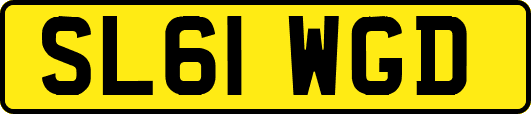 SL61 WGD